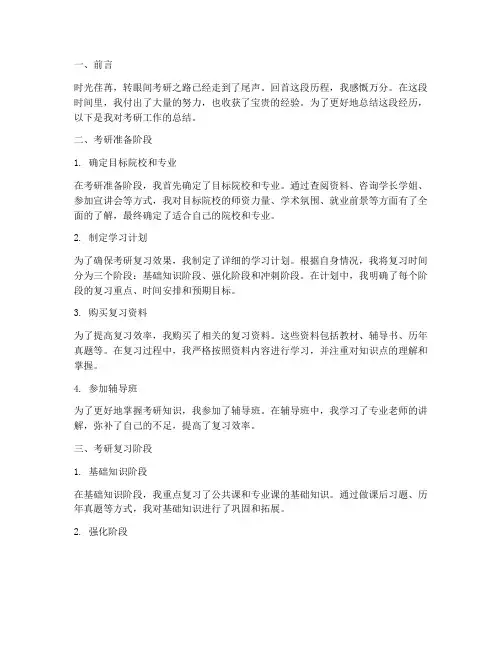 一、前言

时光荏苒，转眼间考研之路已经走到了尾声。回首这段历程，我感慨万分。在这段时间里，我付出了大量的努力，也收获了宝贵的经验。为了更好地总结这段经历，以下是我对考研工作的总结。

二、考研准备阶段

1. 确定目标院校和专业

在考研准备阶段，我首先确定了目标院校和专业。通过查阅资料、咨询学长学姐、参加宣讲会等方式，我对目标院校的师资力量、学术氛围、就业前景等方面有了全面的了解，最终确定了适合自己的院校和专业。

2. 制定学习计划

为了确保考研复习效果，我制定了详细的学习计划。根据自身情况，我将复习时间分为三个阶段：基础知识阶段、强化阶段和冲刺阶段。在计划中，我明确了每个阶段的复习重点、时间安排和预期目标。

3. 购买复习资料

为了提高复习效率，我购买了相关的复习资料。这些资料包括教材、辅导书、历年真题等。在复习过程中，我严格按照资料内容进行学习，并注重对知识点的理解和掌握。

4. 参加辅导班

为了更好地掌握考研知识，我参加了辅导班。在辅导班中，我学习了专业老师的讲解，弥补了自己的不足，提高了复习效率。

三、考研复习阶段

1. 基础知识阶段

在基础知识阶段，我重点复习了公共课和专业课的基础知识。通过做课后习题、历年真题等方式，我对基础知识进行了巩固和拓展。

2. 强化阶段